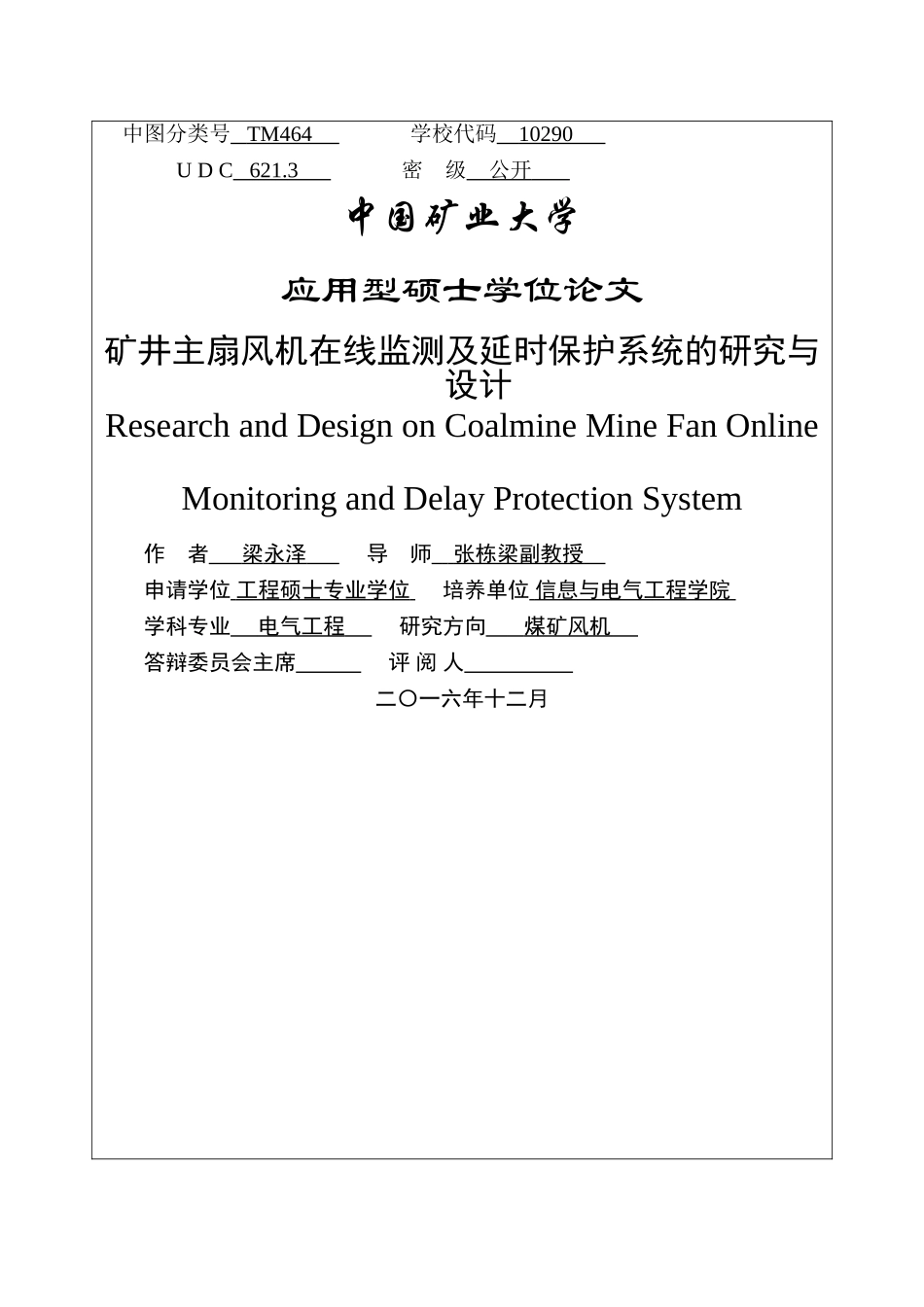 中图分类号 TM464　　　学校代码 10290

U D C 621.3　　　密　级 公开

中国矿业大学

应用型硕士学位论文

矿井主扇风机在线监测及延时保护系统的研究与设计

Research and Design on Coalmine Mine Fan Online Monitoring and Delay Protection System

作　者 梁永泽　　导　师 张栋梁副教授

申请学位 工程硕士专业学位　培养单位 信息与电气工程学院

学科专业 电气工程　研究方向 煤矿风机

答辩委员会主席______　评 阅 人__________

二〇一六年十二月